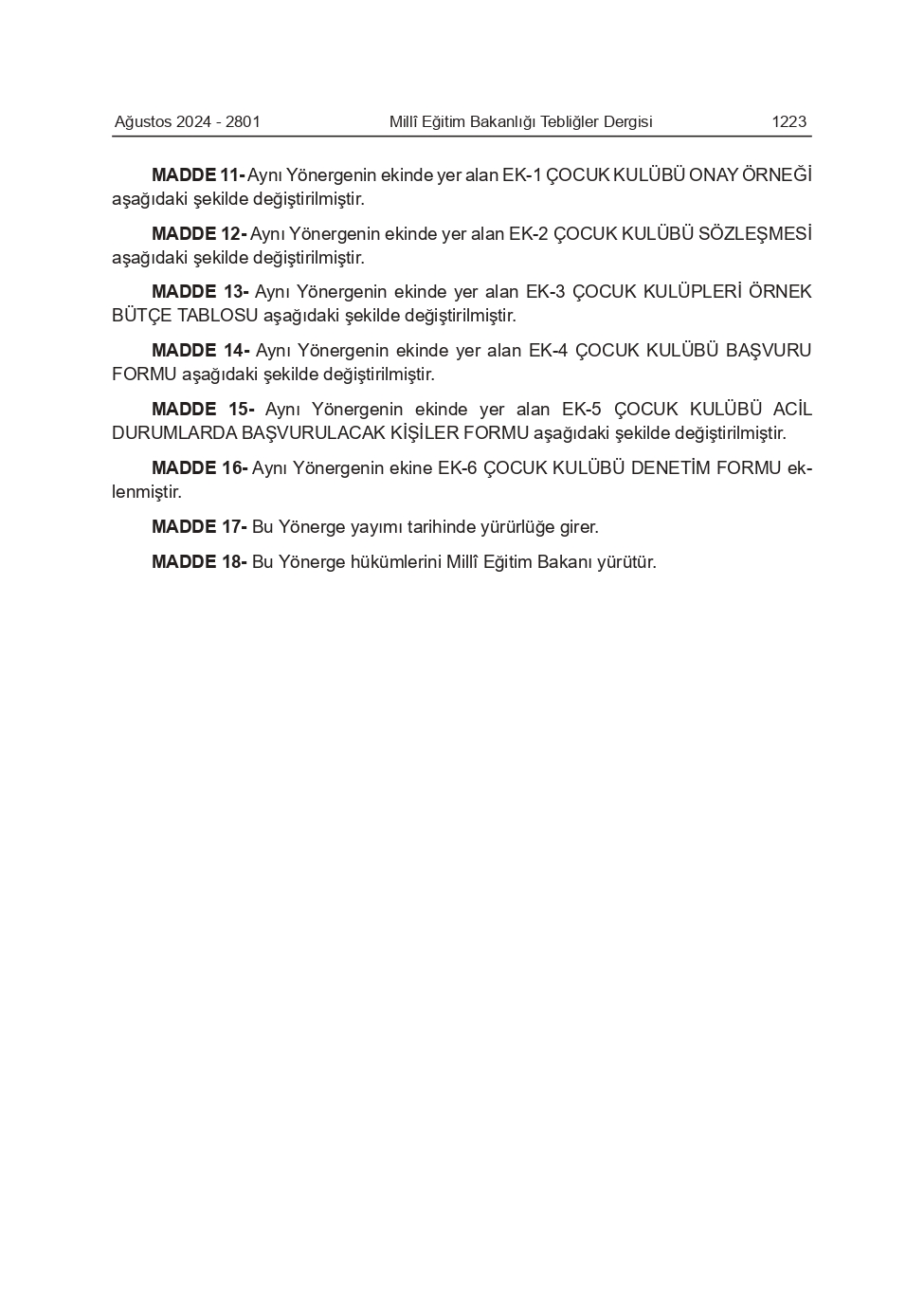 Ağustos 2024 - 2801 Millî Eğitim Bakanlığı Tebliğler Dergisi 1223

MADDE 11- Aynı Yönergenin ekinde yer alan EK-1 ÇOCUK KULÜBÜ ONAY ÖRNEĞİ aşağıdaki şekilde değiştirilmiştir.

MADDE 12- Aynı Yönergenin ekinde yer alan EK-2 ÇOCUK KULÜBÜ SÖZLEŞMESİ aşağıdaki şekilde değiştirilmiştir.

MADDE 13- Aynı Yönergenin ekinde yer alan EK-3 ÇOCUK KULÜPLERİ ÖRNEK BÜTÇE TABLOSU aşağıdaki şekilde değiştirilmiştir.

MADDE 14- Aynı Yönergenin ekinde yer alan EK-4 ÇOCUK KULÜBÜ BAŞVURU FORMU aşağıdaki şekilde değiştirilmiştir.

MADDE 15- Aynı Yönergenin ekinde yer alan EK-5 ÇOCUK KULÜBÜ ACİL DURUMLARDA BAŞVURULACAK KİŞİLER FORMU aşağıdaki şekilde değiştirilmiştir.

MADDE 16- Aynı Yönergenin ekine EK-6 ÇOCUK KULÜBÜ DENETİM FORMU eklenmiştir.

MADDE 17- Bu Yönerge yayımı tarihinde yürürlüğe girer.

MADDE 18- Bu Yönerge hükümlerini Millî Eğitim Bakanı yürütür.